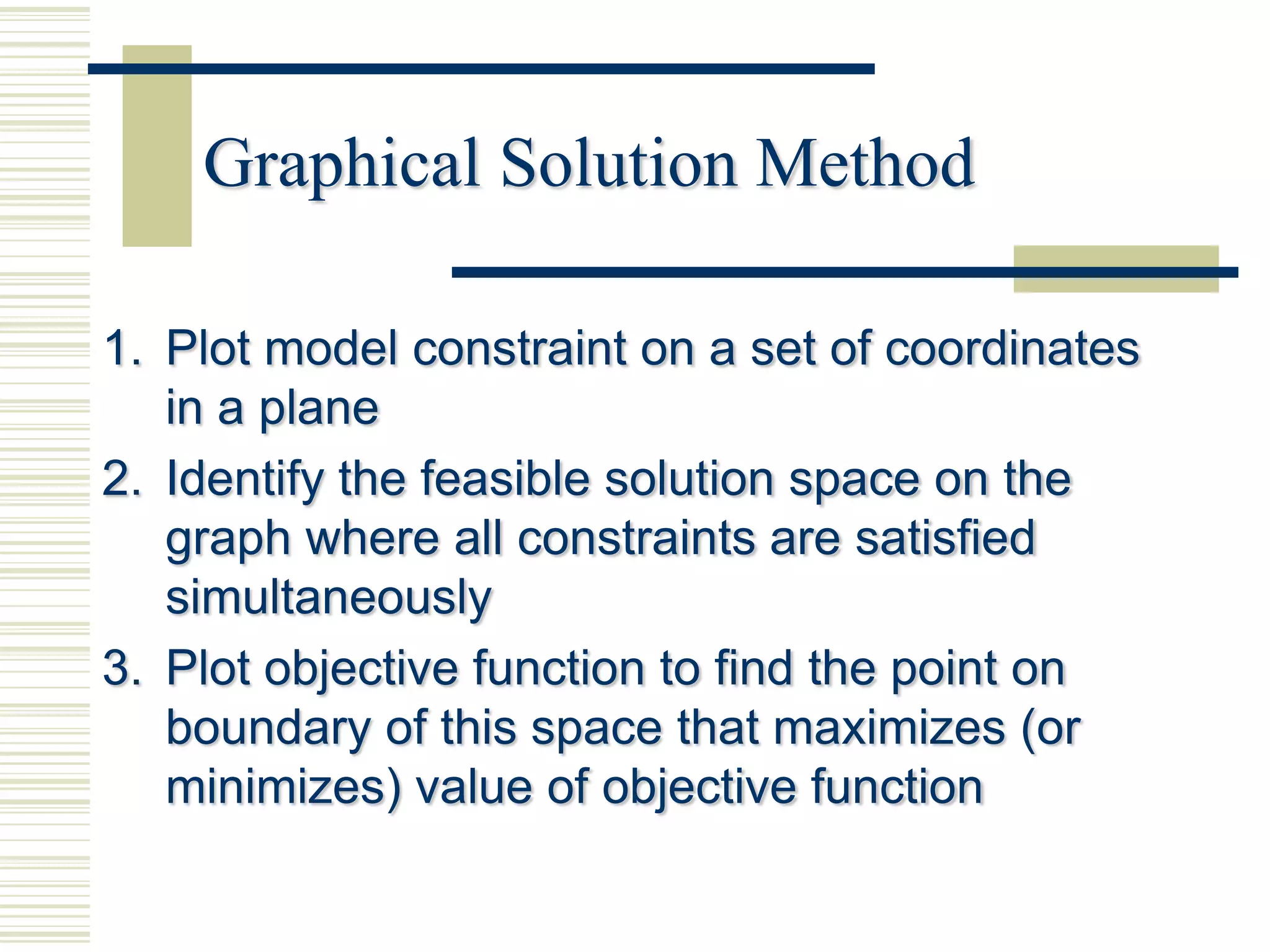 Graphical Solution Method

1. Plot model constraint on a set of coordinates in a plane
2. Identify the feasible solution space on the graph where all constraints are satisfied simultaneously
3. Plot objective function to find the point on boundary of this space that maximizes (or minimizes) value of objective function